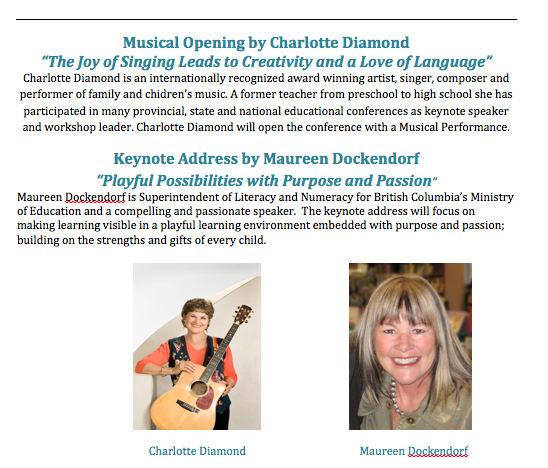 Musical Opening by Charlotte Diamond
"The Joy of Singing Leads to Creativity and a Love of Language"
Charlotte Diamond is an internationally recognized award winning artist, singer, composer and performer of family and chidren's music. A former teacher from preschool to high school she has participated in many provincial, state and national educational conferences as keynote speaker and workshop leader. Charlotte Diamond will open the conference with a Musical Performance.

Keynote Address by Maureen Dockendorf
"Playful Possibilities with Purpose and Passion"
Maureen Dockendorf is Superintendent of Literacy and Numeracy for British Columbia's Ministry of Education and a compelling and passionate speaker. The keynote address will focus on making learning visible in a playful learning environment embedded with purpose and passion; building on the strengths and gifts of every child.

Charlotte Diamond

Maureen Dockendorf